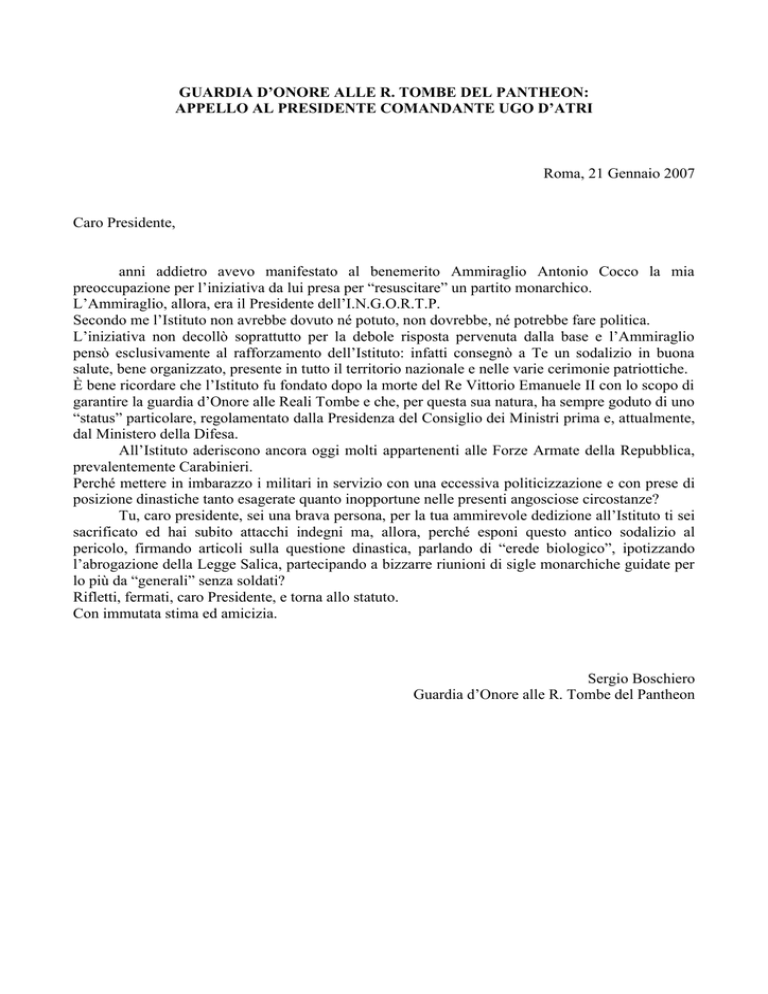 GUARDIA D'ONORE ALLE R. TOMBE DEL PANTHEON:
APPELLO AL PRESIDENTE COMANDANTE UGO D'ATRI

Roma, 21 Gennaio 2007

Caro Presidente,

anni addietro avevo manifestato al benemerito Ammiraglio Antonio Cocco la mia preoccupazione per l'iniziativa da lui presa per "resuscitare" un partito monarchico.
L'Ammiraglio, allora, era il Presidente dell'I.N.G.O.R.T.P.
Secondo me l'Istituto non avrebbe dovuto né potuto, non dovrebbe, né potrebbe fare politica.
L'iniziativa non decollò soprattutto per la debole risposta pervenuta dalla base e l'Ammiraglio pensò esclusivamente al rafforzamento dell'Istituto: infatti consegnò a Te un sodalizio in buona salute, bene organizzato, presente in tutto il territorio nazionale e nelle varie cerimonie patriottiche.
È bene ricordare che l'Istituto fu fondato dopo la morte del Re Vittorio Emanuele II con lo scopo di garantire la guardia d'Onore alle Reali Tombe e che, per questa sua natura, ha sempre goduto di uno "status" particolare, regolamentato dalla Presidenza del Consiglio dei Ministri prima e, attualmente, dal Ministero della Difesa.

All'Istituto aderiscono ancora oggi molti appartenenti alle Forze Armate della Repubblica, prevalentemente Carabinieri.
Perché mettere in imbarazzo i militari in servizio con una eccessiva politicizzazione e con prese di posizione dinastiche tanto esagerate quanto inopportune nelle presenti angosciose circostanze?

Tu, caro presidente, sei una brava persona, per la tua ammirevole dedizione all'Istituto ti sei sacrificato ed hai subito attacchi indegni ma, allora, perché esponi questo antico sodalizio al pericolo, firmando articoli sulla questione dinastica, parlando di "erede biologico", ipotizzando l'abrogazione della Legge Salica, partecipando a bizzarre riunioni di sigle monarchiche guidate per lo più da "generali" senza soldati?
Rifletti, fermati, caro Presidente, e torna allo statuto.
Con immutata stima ed amicizia.

Sergio Boschiero
Guardia d'Onore alle R. Tombe del Pantheon